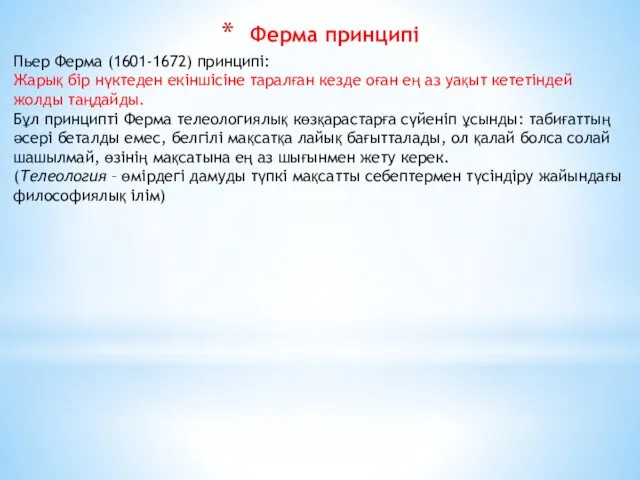 * Ферма принципі

Пьер Ферма (1601-1672) принципі:
Жарық бір нүктеден екіншісіне таралған кезде оған ең аз уақыт кететіндей жолды таңдайды.
Бұл принципті Ферма телеологиялық көзқарастарға сүйеніп ұсынды: табиғаттың әсері беталды емес, белгілі мақсатқа лайық бағытталады, ол қалай болса солай шашылмай, өзінің мақсатына ең аз шығынмен жету керек.
(Телеология – өмірдегі дамуды түпкі мақсатты себептермен түсіндіру жайындағы философиялық ілім)